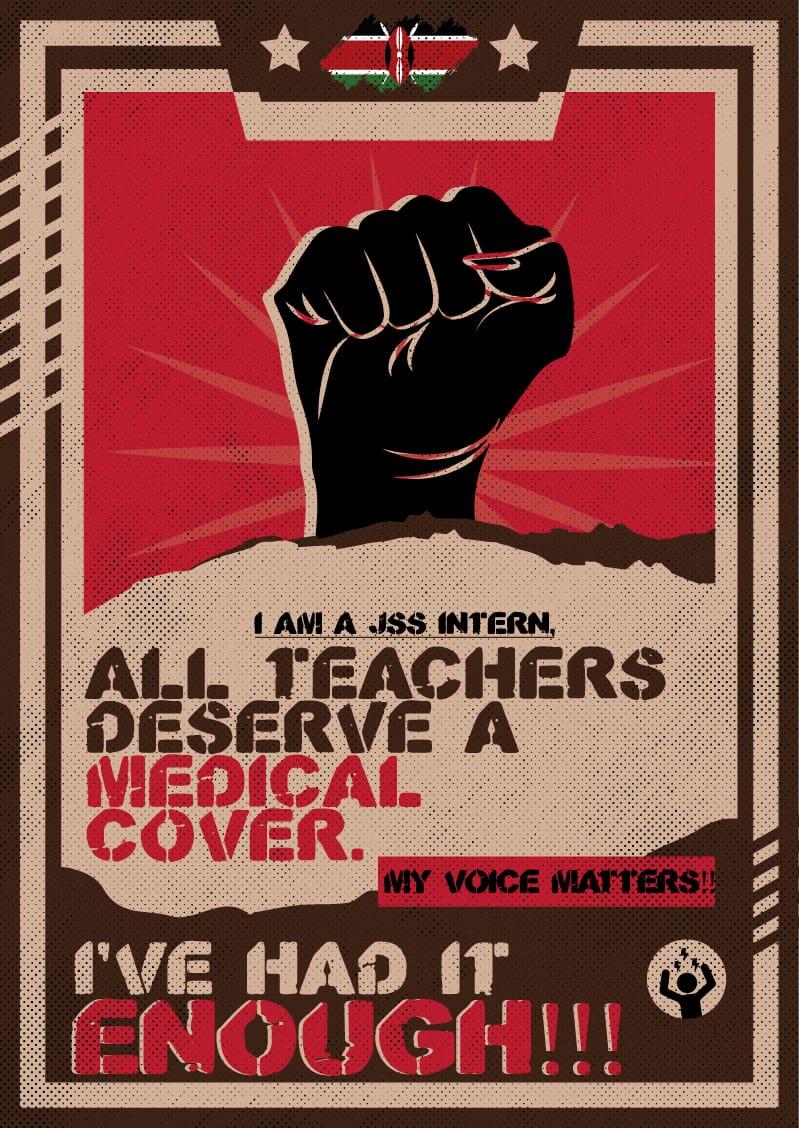 I AM A JSS INTERN,

ALL TEACHERS DESERVE A MEDICAL COVER.

MY VOICE MATTERS!!

I'VE HAD IT ENOUGH!!!